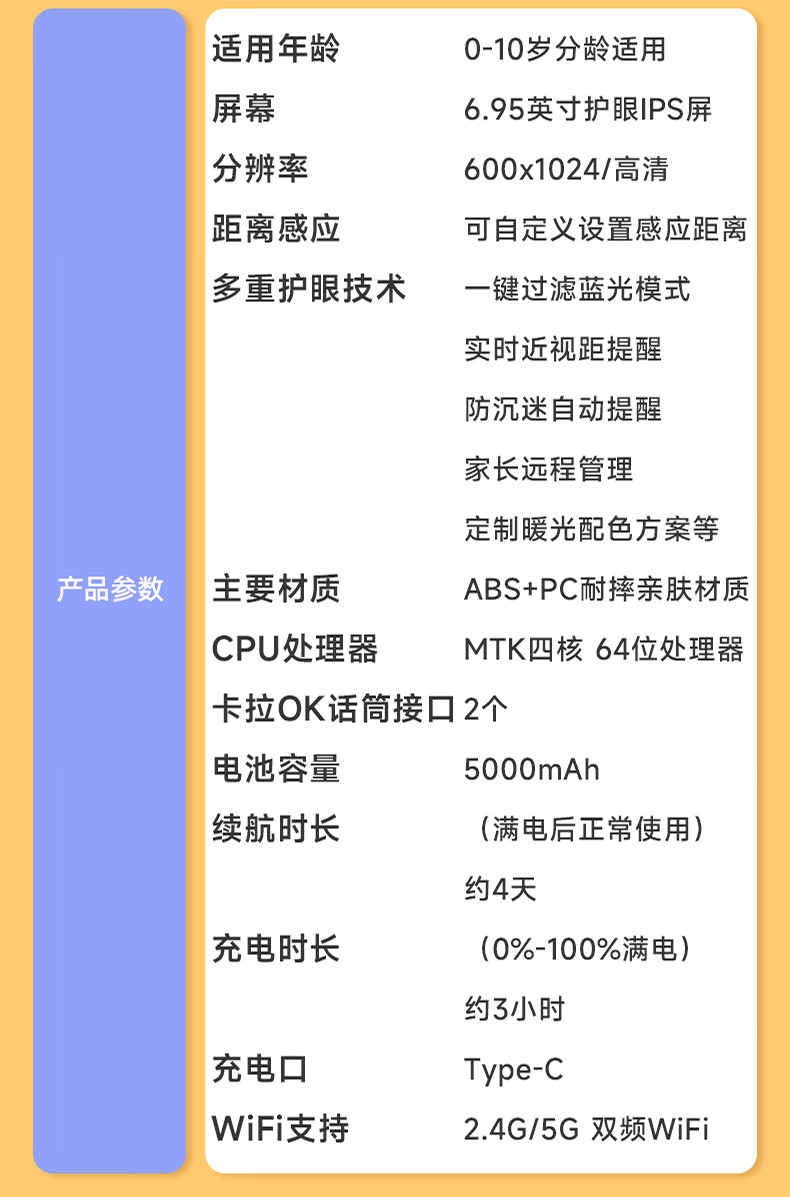 产品参数

适用年龄 0-10岁分龄适用
屏幕 6.95英寸护眼IPS屏
分辨率 600x1024/高清
距离感应 可自定义设置感应距离
多重护眼技术 一键过滤蓝光模式
实时近视距提醒
防沉迷自动提醒
家长远程管理
定制暖光配色方案等
主要材质 ABS+PC耐摔亲肤材质
CPU处理器 MTK四核 64位处理器
卡拉OK话筒接口 2个
电池容量 5000mAh
续航时长 （满电后正常使用）
约4天
充电时长 （0%-100%满电）
约3小时
充电口 Type-C
WiFi支持 2.4G/5G 双频WiFi